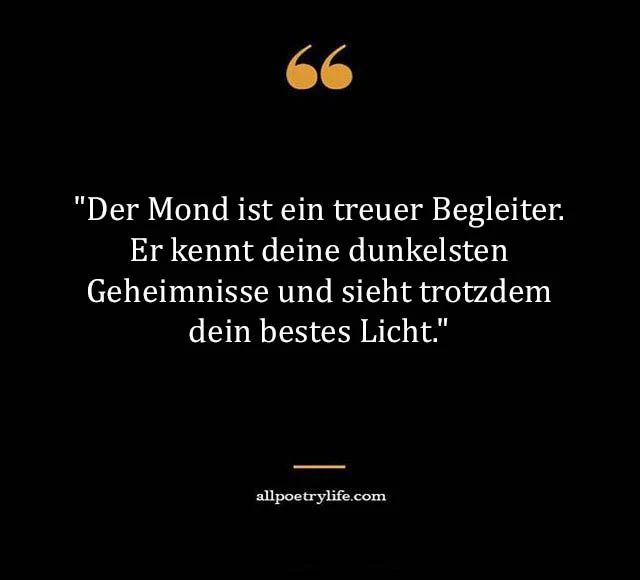 "Der Mond ist ein treuer Begleiter. Er kennt deine dunkelsten Geheimnisse und sieht trotzdem dein bestes Licht."

allpoetrylife.com